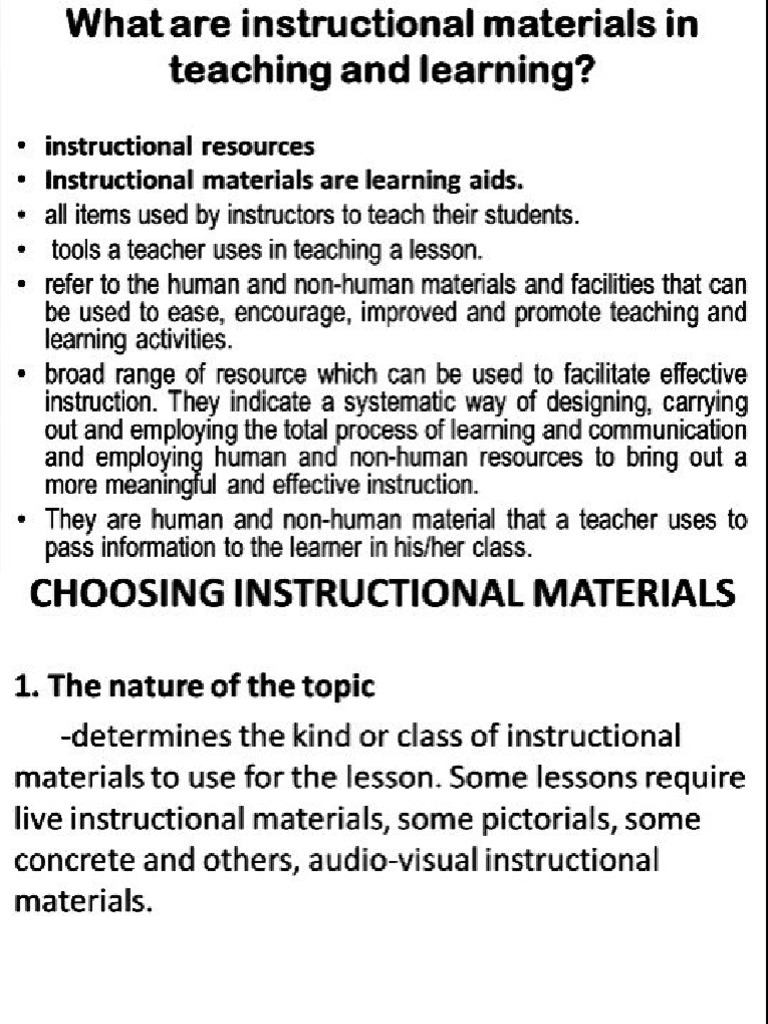 What are instructional materials in teaching and learning?

• instructional resources
• Instructional materials are learning aids.
• all items used by instructors to teach their students.
• tools a teacher uses in teaching a lesson.
• refer to the human and non-human materials and facilities that can be used to ease, encourage, improved and promote teaching and learning activities.
• broad range of resource which can be used to facilitate effective instruction. They indicate a systematic way of designing, carrying out and employing the total process of learning and communication and employing human and non-human resources to bring out a more meaningful and effective instruction.
• They are human and non-human material that a teacher uses to pass information to the learner in his/her class.

CHOOSING INSTRUCTIONAL MATERIALS

1. The nature of the topic

-determines the kind or class of instructional materials to use for the lesson. Some lessons require live instructional materials, some pictorials, some concrete and others, audio-visual instructional materials.